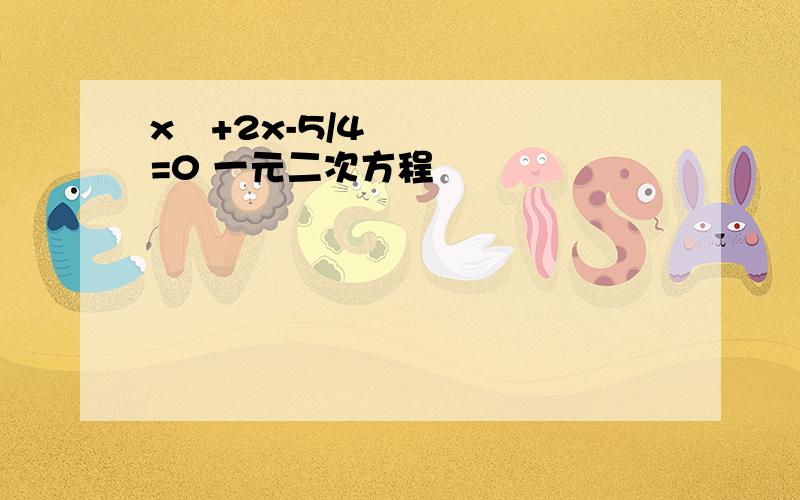 x  +2x-5/4
=0 一元二次方程

ENGLISH